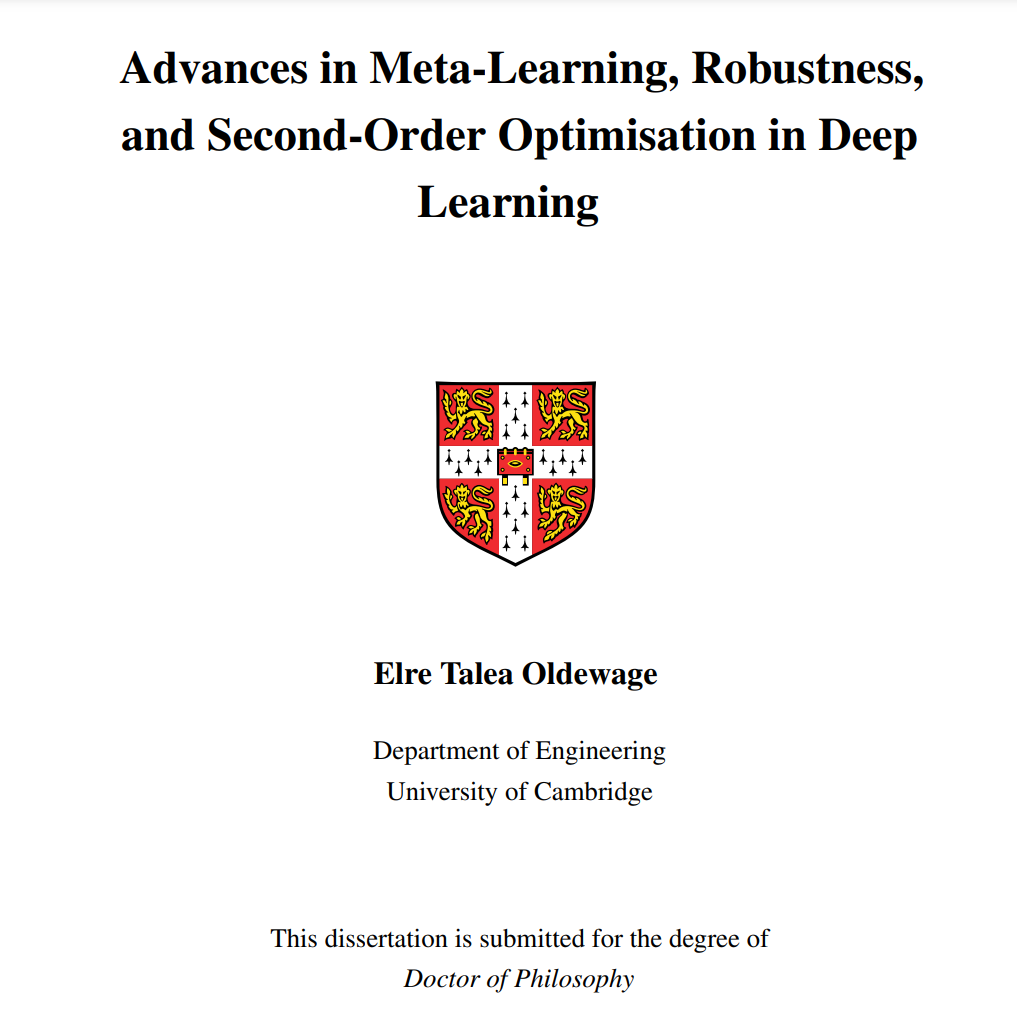 Advances in Meta-Learning, Robustness, and Second-Order Optimisation in Deep Learning

Elre Talea Oldewage

Department of Engineering
University of Cambridge

This dissertation is submitted for the degree of
Doctor of Philosophy